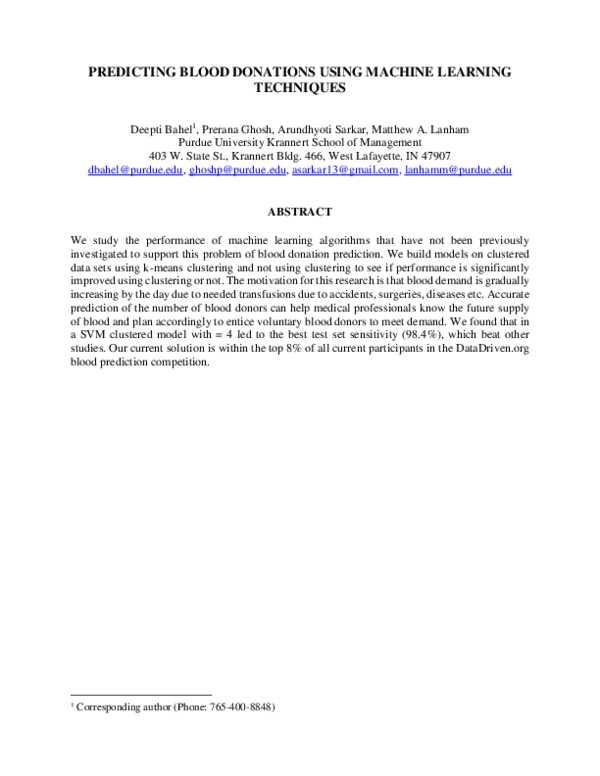 PREDICTING BLOOD DONATIONS USING MACHINE LEARNING TECHNIQUES

Deepti Bahel$^{1}$, Prerana Ghosh, Arundhyoti Sarkar, Matthew A. Lanham
Purdue University Krannert School of Management
403 W. State St., Krannert Bldg. 466, West Lafayette, IN 47907
dbahel@purdue.edu, ghoshp@purdue.edu, asarkar13@gmail.com, lanhamm@purdue.edu

ABSTRACT

We study the performance of machine learning algorithms that have not been previously investigated to support this problem of blood donation prediction. We build models on clustered data sets using k-means clustering and not using clustering to see if performance is significantly improved using clustering or not. The motivation for this research is that blood demand is gradually increasing by the day due to needed transfusions due to accidents, surgeries, diseases etc. Accurate prediction of the number of blood donors can help medical professionals know the future supply of blood and plan accordingly to entice voluntary blood donors to meet demand. We found that in a SVM clustered model with = 4 led to the best test set sensitivity (98.4%), which beat other studies. Our current solution is within the top 8% of all current participants in the DataDriven.org blood prediction competition.

$^{1}$ Corresponding author (Phone: 765-400-8848)